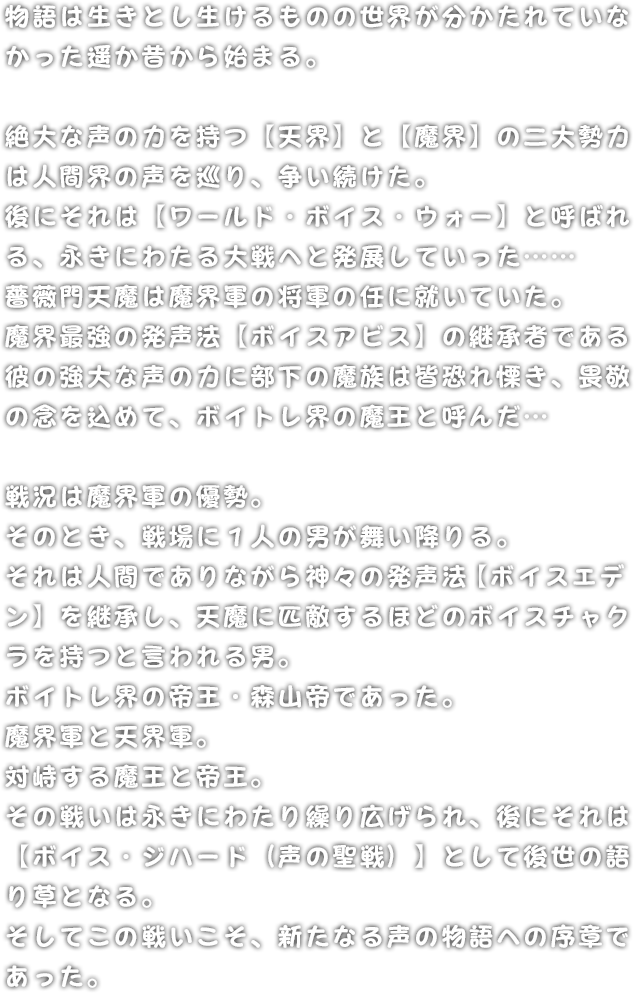 物語は生きとし生けるものの世界が分かたれていなかった遥か昔から始まる。

絶大な声の力を持つ【天界】と【魔界】の二大勢力は人間界の声を巡り、争い続けた。
後にそれは【ワールド・ボイス・ウォー】と呼ばれる、永きにわたる大戦へと発展していった……
薔薇門天魔は魔界軍の将軍の任に就いていた。
魔界最強の発声法【ボイスアビス】の継承者である彼の強大な声の力に部下の魔族は皆恐れ慄き、畏敬の念を込めて、ボイトレ界の魔王と呼んだ…

戦況は魔界軍の優勢。
そのとき、戦場に１人の男が舞い降りる。
それは人間でありながら神々の発声法【ボイスエデン】を継承し、天魔に匹敵するほどのボイスチャクラを持つと言われる男。
ボイトレ界の帝王・森山帝であった。
魔界軍と天界軍。
対峙する魔王と帝王。
その戦いは永きにわたり繰り広げられ、後にそれは【ボイス・ジハード（声の聖戦）】として後世の語り草となる。
そしてこの戦いこそ、新たなる声の物語への序章であった。